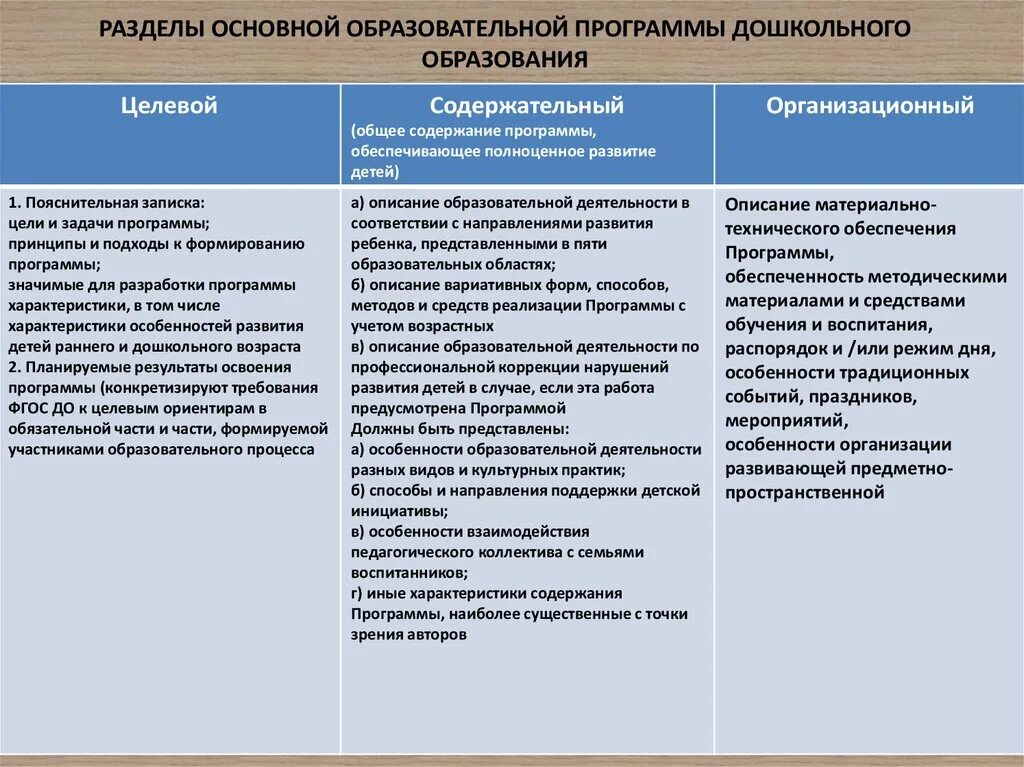 РАЗДЕЛЫ ОСНОВНОЙ ОБРАЗОВАТЕЛЬНОЙ ПРОГРАММЫ ДОШКОЛЬНОГО ОБРАЗОВАНИЯ

| Целевой | Содержательный (общее содержание программы, обеспечивающее полноценное развитие детей) | Организационный |
|---|---|---|
| 1. Пояснительная записка: цели и задачи программы; принципы и подходы к формированию программы; значимые для разработки программы характеристики, в том числе характеристики особенностей развития детей раннего и дошкольного возраста 2. Планируемые результаты освоения программы (конкретизируют требования ФГОС ДО к целевым ориентирам в обязательной части и части, формируемой участниками образовательного процесса | а) описание образовательной деятельности в соответствии с направлениями развития ребенка, представленными в пяти образовательных областях; б) описание вариативных форм, способов, методов и средств реализации Программы с учетом возрастных в) описание образовательной деятельности по профессиональной коррекции нарушений развития детей в случае, если эта работа предусмотрена Программой Должны быть представлены: а) особенности образовательной деятельности разных видов и культурных практик; б) способы и направления поддержки детской инициативы; в) особенности взаимодействия педагогического коллектива с семьями воспитанников; г) иные характеристики содержания Программы, наиболее существенные с точки зрения авторов | Описание материально-технического обеспечения Программы, обеспеченность методическими материалами и средствами обучения и воспитания, распорядок и /или режим дня, особенности традиционных событий, праздников, мероприятий, особенности организации развивающей предметно-пространственной |